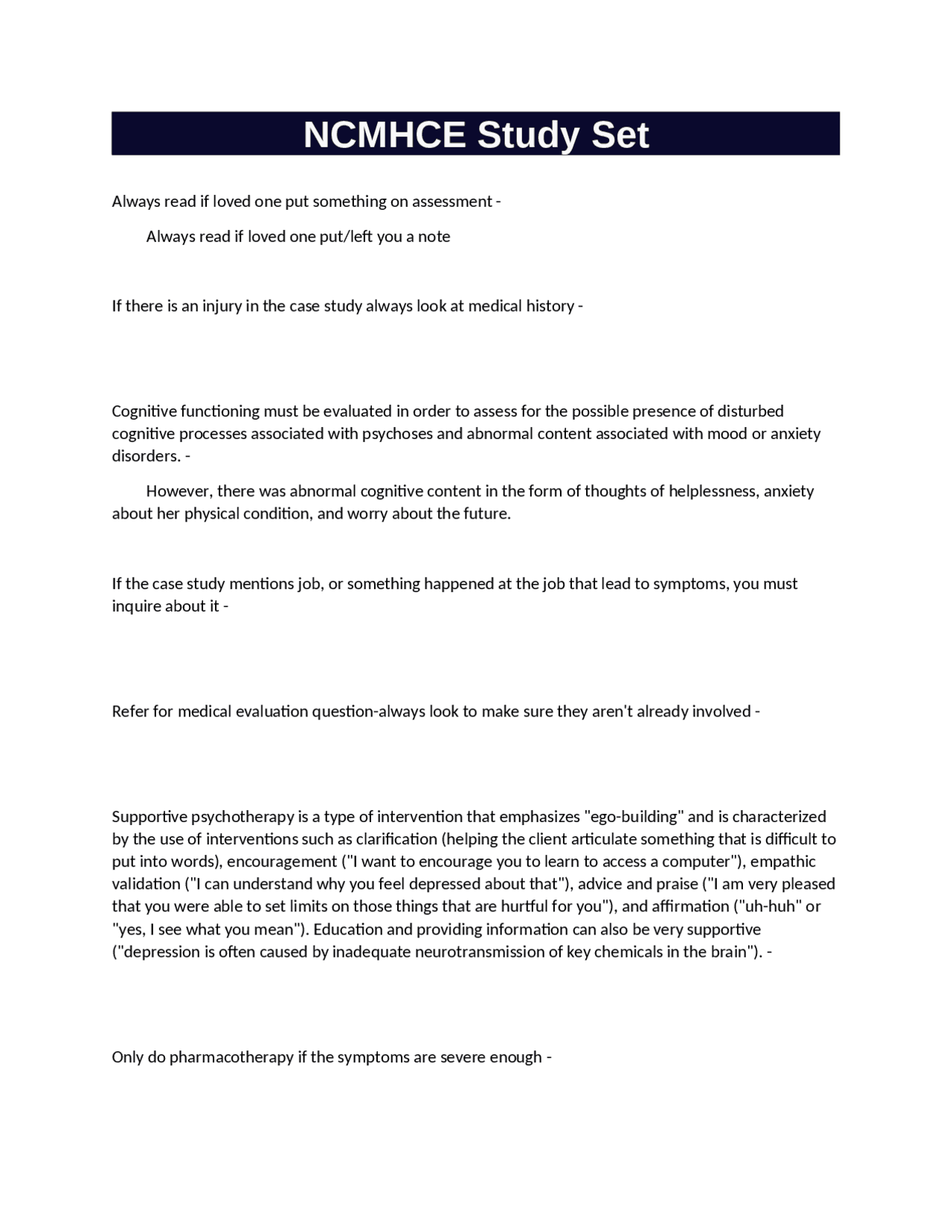 NCMHCE Study Set

Always read if loved one put something on assessment -

Always read if loved one put/left you a note

If there is an injury in the case study always look at medical history -

Cognitive functioning must be evaluated in order to assess for the possible presence of disturbed cognitive processes associated with psychoses and abnormal content associated with mood or anxiety disorders. -

However, there was abnormal cognitive content in the form of thoughts of helplessness, anxiety about her physical condition, and worry about the future.

If the case study mentions job, or something happened at the job that lead to symptoms, you must inquire about it -

Refer for medical evaluation question-always look to make sure they aren't already involved -

Supportive psychotherapy is a type of intervention that emphasizes "ego-building" and is characterized by the use of interventions such as clarification (helping the client articulate something that is difficult to put into words), encouragement ("I want to encourage you to learn to access a computer"), empathic validation ("I can understand why you feel depressed about that"), advice and praise ("I am very pleased that you were able to set limits on those things that are hurtful for you"), and affirmation ("uh-huh" or "yes, I see what you mean"). Education and providing information can also be very supportive ("depression is often caused by inadequate neurotransmission of key chemicals in the brain"). -

Only do pharmacotherapy if the symptoms are severe enough -